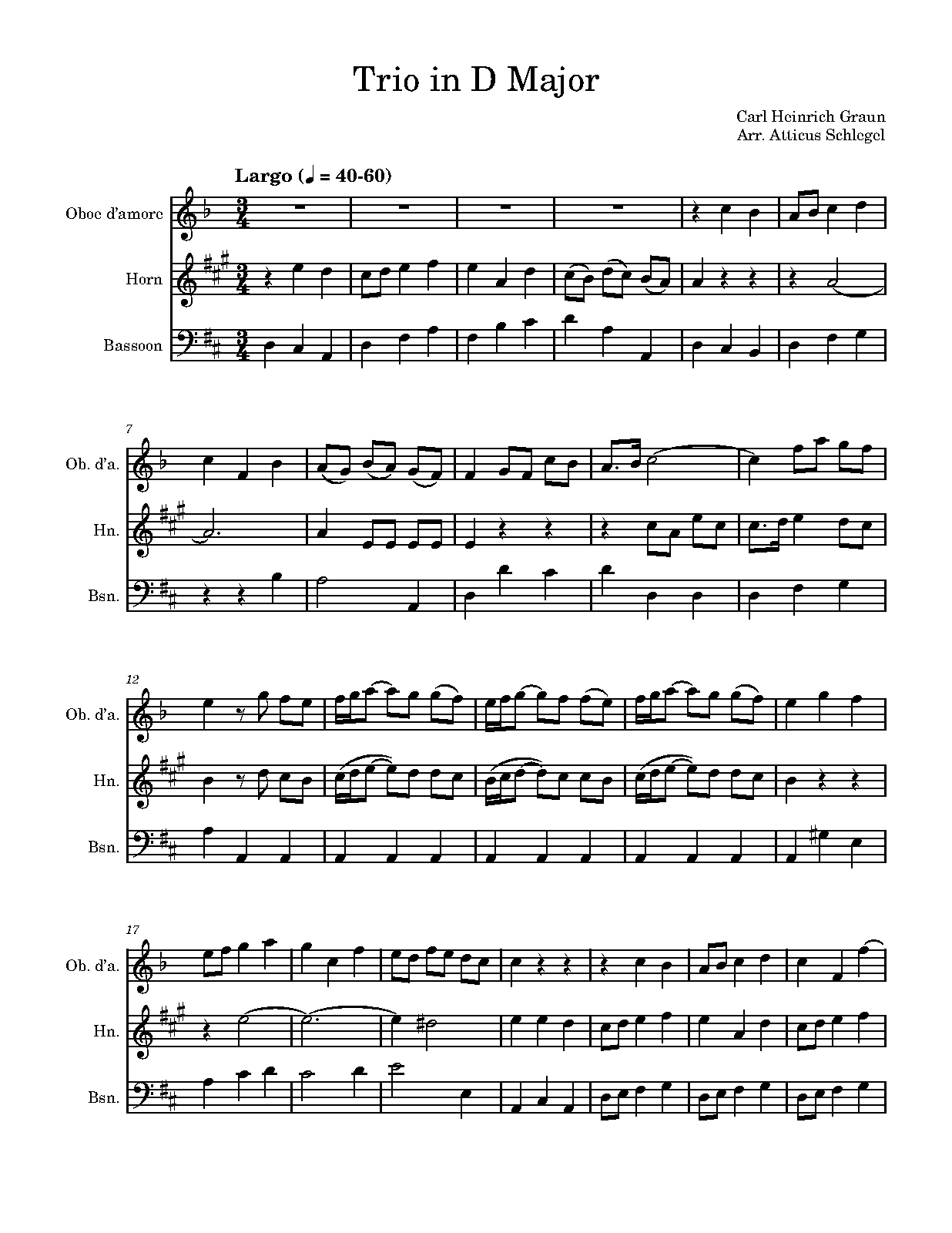 Trio in D Major

Carl Heinrich Graun
Arr. Atticus Schlegel

Largo (♩ = 40-60)

Oboe d'amore

Horn

Bassoon

7

Ob. d'a.

Hn.

Bsn.

12

Ob. d'a.

Hn.

Bsn.

17

Ob. d'a.

Hn.

Bsn.